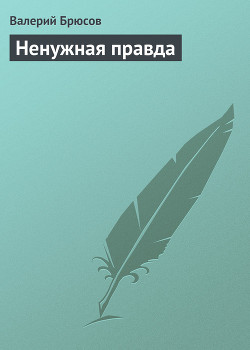 Валерий Брюсов

Ненужная правда